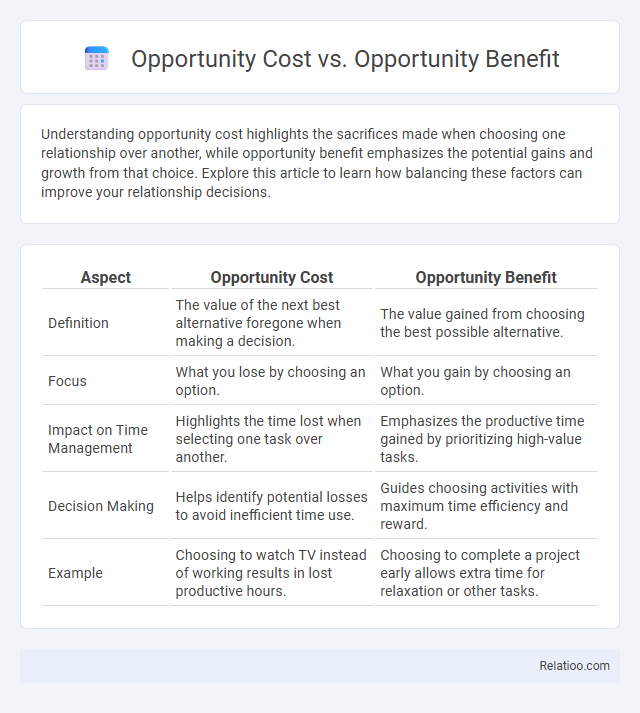 Opportunity Cost vs. Opportunity Benefit

Understanding opportunity cost highlights the sacrifices made when choosing one relationship over another, while opportunity benefit emphasizes the potential gains and growth from that choice. Explore this article to learn how balancing these factors can improve your relationship decisions.

| Aspect | Opportunity Cost | Opportunity Benefit |
|---|---|---|
| Definition | The value of the next best alternative foregone when making a decision. | The value gained from choosing the best possible alternative. |
| Focus | What you lose by choosing an option. | What you gain by choosing an option. |
| Impact on Time Management | Highlights the time lost when selecting one task over another. | Emphasizes the productive time gained by prioritizing high-value tasks. |
| Decision Making | Helps identify potential losses to avoid inefficient time use. | Guides choosing activities with maximum time efficiency and reward. |
| Example | Choosing to watch TV instead of working results in lost productive hours. | Choosing to complete a project early allows extra time for relaxation or other tasks. |

Relatioo.com